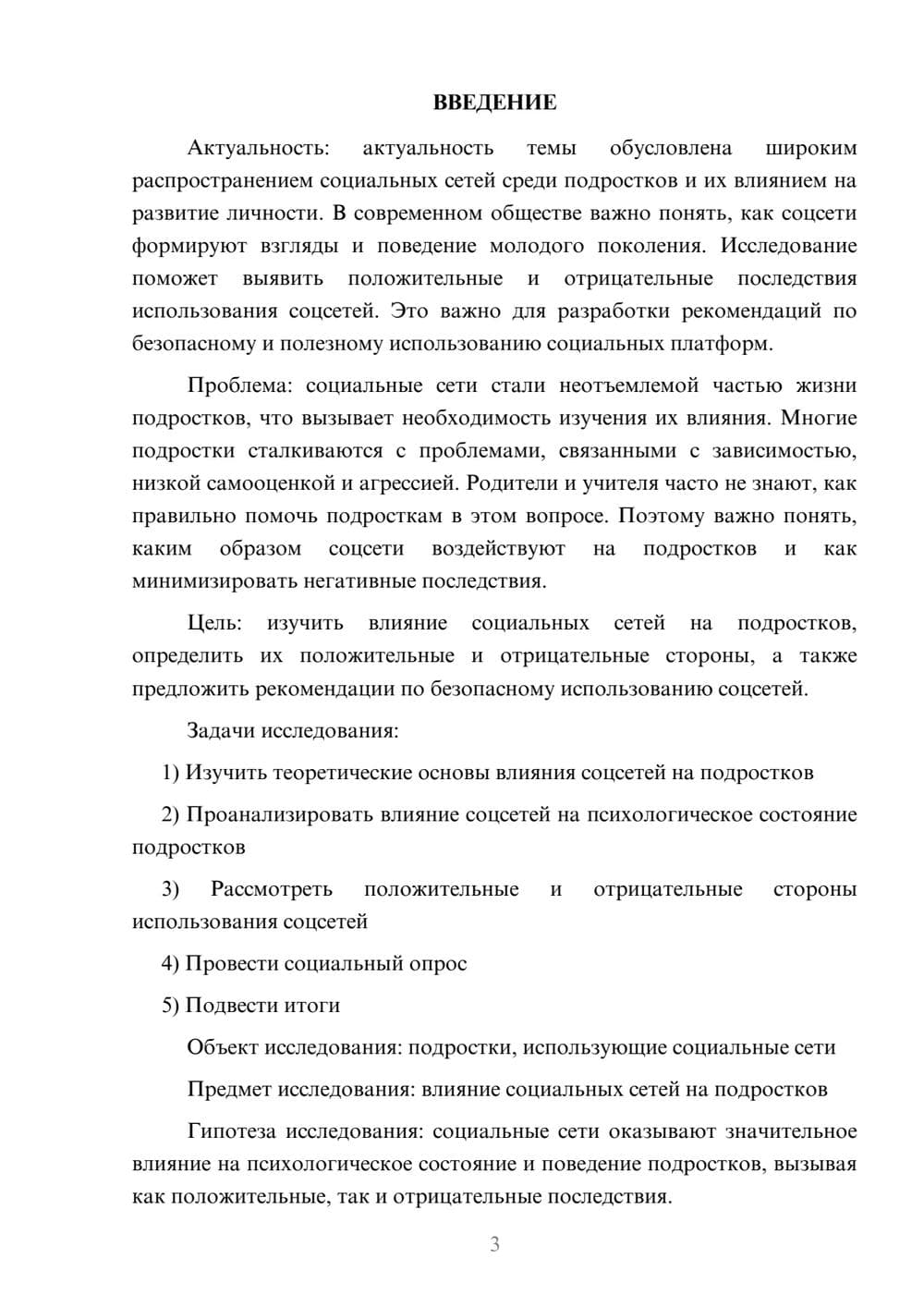 ВВЕДЕНИЕ

Актуальность: актуальность темы обусловлена широким распространением социальных сетей среди подростков и их влиянием на развитие личности. В современном обществе важно понять, как соцсети формируют взгляды и поведение молодого поколения. Исследование поможет выявить положительные и отрицательные последствия использования соцсетей. Это важно для разработки рекомендаций по безопасному и полезному использованию социальных платформ.

Проблема: социальные сети стали неотъемлемой частью жизни подростков, что вызывает необходимость изучения их влияния. Многие подростки сталкиваются с проблемами, связанными с зависимостью, низкой самооценкой и агрессией. Родители и учителя часто не знают, как правильно помочь подросткам в этом вопросе. Поэтому важно понять, каким образом соцсети воздействуют на подростков и как минимизировать негативные последствия.

Цель: изучить влияние социальных сетей на подростков, определить их положительные и отрицательные стороны, а также предложить рекомендации по безопасному использованию соцсетей.

Задачи исследования:

1) Изучить теоретические основы влияния соцсетей на подростков

2) Проанализировать влияние соцсетей на психологическое состояние подростков

3) Рассмотреть положительные и отрицательные стороны использования соцсетей

4) Провести социальный опрос

5) Подвести итоги

Объект исследования: подростки, использующие социальные сети

Предмет исследования: влияние социальных сетей на подростков

Гипотеза исследования: социальные сети оказывают значительное влияние на психологическое состояние и поведение подростков, вызывая как положительные, так и отрицательные последствия.

3